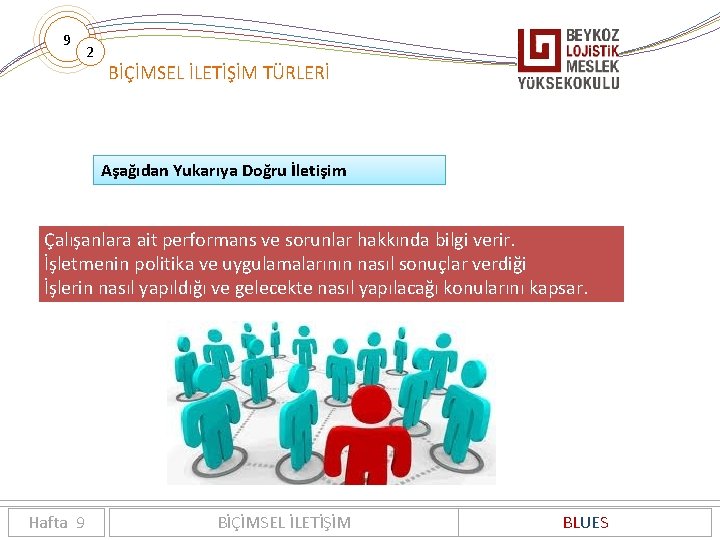 9
2
BİÇİMSEL İLETİŞİM TÜRLERİ

BEYKOZ
LOJİSTİK
MESLEK
YÜKSEKOKULU

Aşağıdan Yukarıya Doğru İletişim

Çalışanlara ait performans ve sorunlar hakkında bilgi verir.
İşletmenin politika ve uygulamalarının nasıl sonuçlar verdiği
İşlerin nasıl yapıldığı ve gelecekte nasıl yapılacağı konularını kapsar.

Hafta 9

BİÇİMSEL İLETİŞİM

BLUES